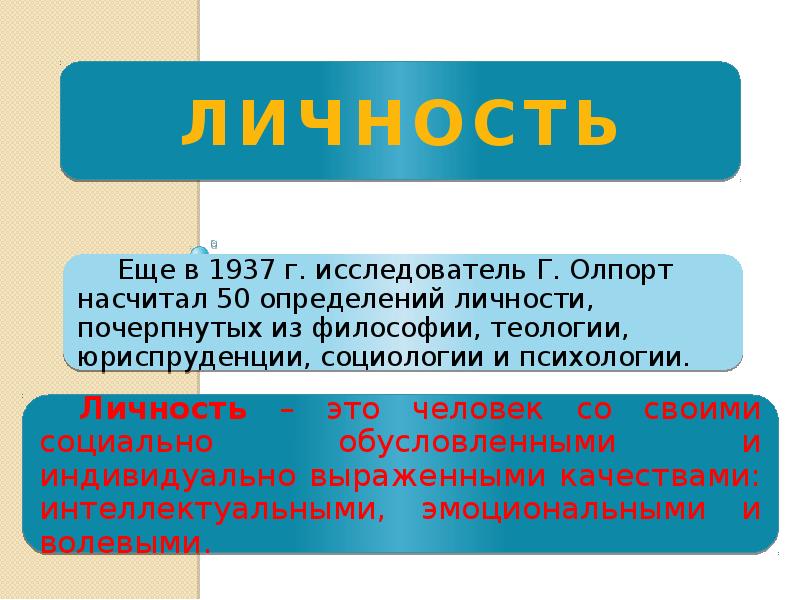 ЛИЧНОСТЬ

Еще в 1937 г. исследователь Г. Олпорт насчитал 50 определений личности, почерпнутых из философии, теологии, юриспруденции, социологии и психологии.

Личность – это человек со своими социально обусловленными и индивидуально выраженными качествами: интеллектуальными, эмоциональными и волевыми.